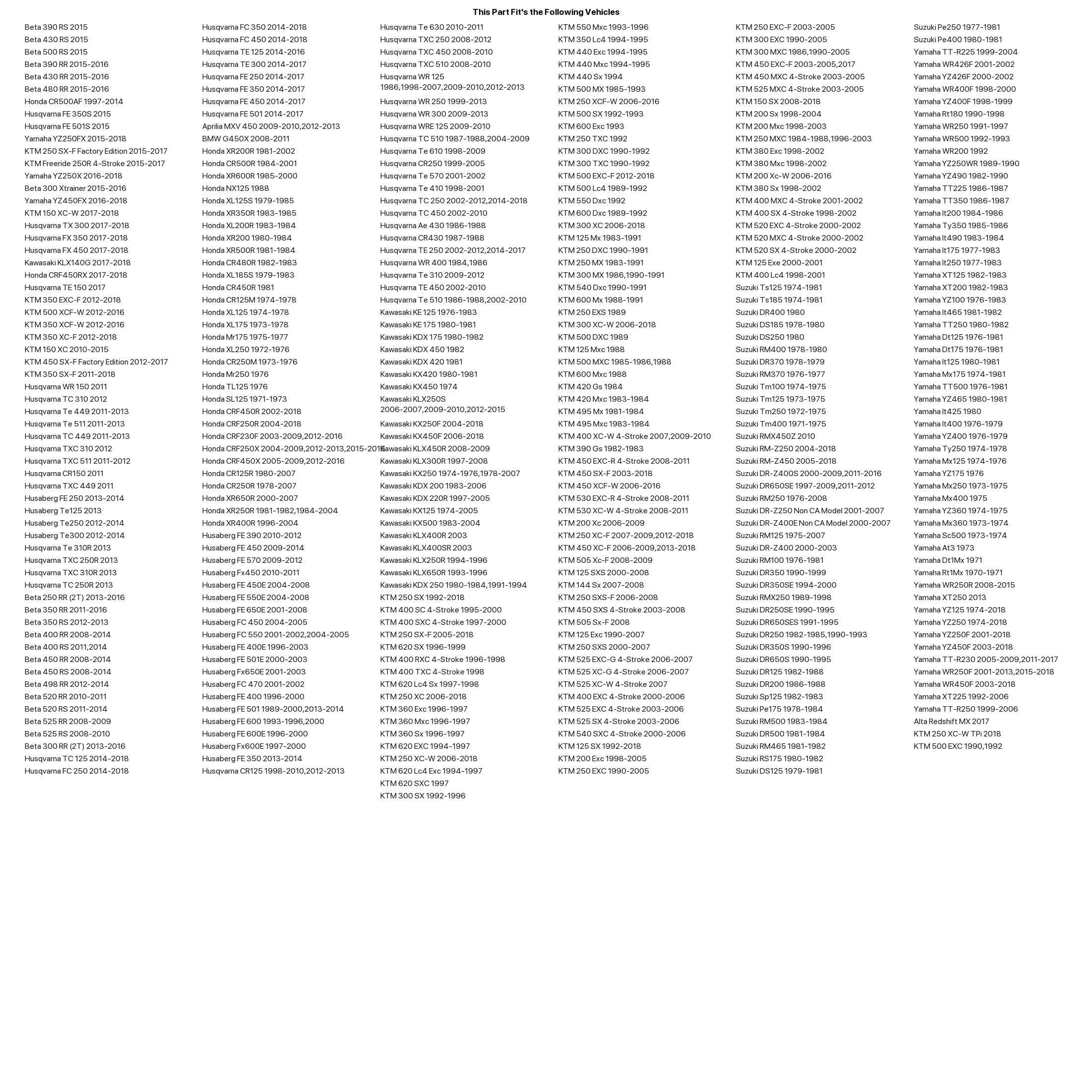 This Part Fit's the Following Vehicles

Beta 390 RS 2015
Beta 430 RS 2015
Beta 500 RS 2015
Beta 390 RR 2015-2016
Beta 430 RR 2015-2016
Beta 480 RR 2015-2016
Honda CR500AF 1997-2014
Husqvarna FE 350S 2015
Husqvarna FE 501S 2015
Yamaha YZ250FX 2015-2018
KTM 250 SX-F Factory Edition 2015-2017
KTM Freeride 250R 4-Stroke 2015-2017
Yamaha YZ250X 2016-2018
Beta 300 Xtrainer 2015-2016
Yamaha YZ450FX 2016-2018
KTM 150 XC-W 2017-2018
Husqvarna TX 300 2017-2018
Husqvarna FX 350 2017-2018
Husqvarna FX 450 2017-2018
Kawasaki KLX140G 2017-2018
Honda CRF450RX 2017-2018
Husqvarna TE 150 2017
KTM 350 EXC-F 2012-2018
KTM 500 XCF-W 2012-2016
KTM 350 XCF-W 2012-2016
KTM 350 XC-F 2012-2018
KTM 150 XC 2010-2015
KTM 450 SX-F Factory Edition 2012-2017
KTM 350 SX-F 2011-2018
Husqvarna WR 150 2011
Husqvarna TC 310 2012
Husqvarna Te 449 2011-2013
Husqvarna Te 511 2011-2013
Husqvarna TC 449 2011-2013
Husqvarna TXC 310 2012
Husqvarna TXC 511 2011-2012
Husqvarna CR150 2011
Husqvarna TXC 449 2011
Husaberg FE 250 2013-2014
Husaberg Te125 2013
Husaberg Te250 2012-2014
Husaberg Te300 2012-2014
Husqvarna Te 310R 2013
Husqvarna TXC 250R 2013
Husqvarna TXC 310R 2013
Husqvarna TC 250R 2013
Beta 250 RR (2T) 2013-2016
Beta 350 RR 2011-2016
Beta 350 RS 2012-2013
Beta 400 RR 2008-2014
Beta 400 RS 2011,2014
Beta 450 RR 2008-2014
Beta 450 RS 2008-2014
Beta 498 RR 2012-2014
Beta 520 RR 2010-2011
Beta 520 RS 2011-2014
Beta 525 RR 2008-2009
Beta 525 RS 2008-2010
Beta 300 RR (2T) 2013-2016
Husqvarna TC 125 2014-2018
Husqvarna FC 250 2014-2018

Husqvarna FC 350 2014-2018
Husqvarna FC 450 2014-2018
Husqvarna TE 125 2014-2016
Husqvarna TE 300 2014-2017
Husqvarna FE 250 2014-2017
Husqvarna FE 350 2014-2017
Husqvarna FE 450 2014-2017
Husqvarna FE 501 2014-2017
Aprilia MXV 450 2009-2010,2012-2013
BMW G450X 2008-2011
Honda XR200R 1981-2002
Honda CR500R 1984-2001
Honda XR600R 1985-2000
Honda NX125 1988
Honda XL125S 1979-1985
Honda XR350R 1983-1985
Honda XL200R 1983-1984
Honda XR200 1980-1984
Honda XR500R 1981-1984
Honda CR480R 1982-1983
Honda XL185S 1979-1983
Honda CR450R 1981
Honda CR125M 1974-1978
Honda XL125 1974-1978
Honda XL175 1973-1978
Honda Mr175 1975-1977
Honda XL250 1972-1976
Honda CR250M 1973-1976
Honda Mr250 1976
Honda TL125 1976
Honda SL125 1971-1973
Honda CRF450R 2002-2018
Honda CRF250R 2004-2018
Honda CRF230F 2003-2009,2012-2016
Honda CRF250X 2004-2009,2012-2013,2015-2018
Honda CRF450X 2005-2009,2012-2016
Honda CR125R 1980-2007
Honda CR250R 1978-2007
Honda XR650R 2000-2007
Honda XR250R 1981-1982,1984-2004
Honda XR400R 1996-2004
Husaberg FE 390 2010-2012
Husaberg FE 450 2009-2014
Husaberg FE 570 2009-2012
Husaberg Fx450 2010-2011
Husaberg FE 450E 2004-2008
Husaberg FE 550E 2004-2008
Husaberg FE 650E 2001-2008
Husaberg FC 450 2004-2005
Husaberg FC 550 2001-2002,2004-2005
Husaberg FE 400E 1996-2003
Husaberg FE 501E 2000-2003
Husaberg Fx650E 2001-2003
Husaberg FC 470 2001-2002
Husaberg FE 400 1996-2000
Husaberg FE 501 1989-2000,2013-2014
Husaberg FE 600 1993-1996,2000
Husaberg FE 600E 1996-2000
Husaberg Fx600E 1997-2000
Husaberg FE 350 2013-2014
Husqvarna CR125 1998-2010,2012-2013

Husqvarna Te 630 2010-2011
Husqvarna TXC 250 2008-2012
Husqvarna TXC 450 2008-2010
Husqvarna TXC 510 2008-2010
Husqvarna WR 125 1986,1998-2007,2009-2010,2012-2013
Husqvarna WR 250 1999-2013
Husqvarna WR 300 2009-2013
Husqvarna WRE 125 2009-2010
Husqvarna TC 510 1987-1988,2004-2009
Husqvarna Te 610 1998-2009
Husqvarna CR250 1999-2005
Husqvarna Te 570 2001-2002
Husqvarna Te 410 1998-2001
Husqvarna TC 250 2002-2012,2014-2018
Husqvarna TC 450 2002-2010
Husqvarna Ae 430 1986-1988
Husqvarna CR430 1987-1988
Husqvarna TE 250 2002-2012,2014-2017
Husqvarna WR 400 1984,1986
Husqvarna Te 310 2009-2012
Husqvarna TE 450 2002-2010
Husqvarna Te 510 1986-1988,2002-2010
Kawasaki KE 125 1976-1983
Kawasaki KE 175 1980-1981
Kawasaki KDX 175 1980-1982
Kawasaki KDX 450 1982
Kawasaki KDX 420 1981
Kawasaki KX420 1980-1981
Kawasaki KX450 1974
Kawasaki KLX250S 2006-2007,2009-2010,2012-2015
Kawasaki KX250F 2004-2018
Kawasaki KX450F 2006-2018
Kawasaki KLX450R 2008-2009
Kawasaki KLX300R 1997-2008
Kawasaki KX250 1974-1976,1978-2007
Kawasaki KDX 200 1983-2006
Kawasaki KDX 220R 1997-2005
Kawasaki KX125 1974-2005
Kawasaki KX500 1983-2004
Kawasaki KLX400R 2003
Kawasaki KLX400SR 2003
Kawasaki KLX250R 1994-1996
Kawasaki KLX650R 1993-1996
Kawasaki KDX 250 1980-1984,1991-1994
KTM 250 SX 1992-2018
KTM 400 SC 4-Stroke 1995-2000
KTM 400 SXC 4-Stroke 1997-2000
KTM 250 SX-F 2005-2018
KTM 620 SX 1996-1999
KTM 400 RXC 4-Stroke 1996-1998
KTM 400 TXC 4-Stroke 1998
KTM 620 Lc4 Sx 1997-1998
KTM 250 XC 2006-2018
KTM 360 Exc 1996-1997
KTM 360 Mxc 1996-1997
KTM 360 Sx 1996-1997
KTM 620 EXC 1994-1997
KTM 250 XC-W 2006-2018
KTM 620 Lc4 Exc 1994-1997
KTM 620 SXC 1997
KTM 300 SX 1992-1996

KTM 550 Mxc 1993-1996
KTM 350 Lc4 1994-1995
KTM 440 Exc 1994-1995
KTM 440 Mxc 1994-1995
KTM 440 Sx 1994
KTM 500 MX 1985-1993
KTM 250 XCF-W 2006-2016
KTM 500 SX 1992-1993
KTM 600 Exc 1993
KTM 250 TXC 1992
KTM 300 DXC 1990-1992
KTM 300 TXC 1990-1992
KTM 500 EXC-F 2012-2018
KTM 500 Lc4 1989-1992
KTM 550 Dxc 1992
KTM 600 Dxc 1989-1992
KTM 300 XC 2006-2018
KTM 125 Mx 1983-1991
KTM 250 DXC 1990-1991
KTM 250 MX 1983-1991
KTM 300 MX 1986,1990-1991
KTM 540 Dxc 1990-1991
KTM 600 Mx 1988-1991
KTM 250 EXS 1989
KTM 300 XC-W 2006-2018
KTM 500 DXC 1989
KTM 125 Mxc 1988
KTM 500 MXC 1985-1986,1988
KTM 600 Mxc 1988
KTM 420 Gs 1984
KTM 420 Mxc 1983-1984
KTM 495 Mx 1981-1984
KTM 495 Mxc 1983-1984
KTM 400 XC-W 4-Stroke 2007,2009-2010
KTM 390 Gs 1982-1983
KTM 450 EXC-R 4-Stroke 2008-2011
KTM 450 SX-F 2003-2018
KTM 450 XCF-W 2006-2016
KTM 530 EXC-R 4-Stroke 2008-2011
KTM 530 XC-W 4-Stroke 2008-2011
KTM 200 Xc 2006-2009
KTM 250 XC-F 2007-2009,2012-2018
KTM 450 XC-F 2006-2009,2013-2018
KTM 505 Xc-F 2008-2009
KTM 125 SXS 2000-2008
KTM 144 Sx 2007-2008
KTM 250 SXS-F 2006-2008
KTM 450 SXS 4-Stroke 2003-2008
KTM 505 Sx-F 2008
KTM 125 Exc 1990-2007
KTM 250 SXS 2000-2007
KTM 525 EXC-G 4-Stroke 2006-2007
KTM 525 XC-G 4-Stroke 2006-2007
KTM 525 XC-W 4-Stroke 2007
KTM 400 EXC 4-Stroke 2000-2006
KTM 525 EXC 4-Stroke 2003-2006
KTM 525 SX 4-Stroke 2003-2006
KTM 540 SXC 4-Stroke 2000-2006
KTM 125 SX 1992-2018
KTM 200 Exc 1998-2005
KTM 250 EXC 1990-2005

KTM 250 EXC-F 2003-2005
KTM 300 EXC 1990-2005
KTM 300 MXC 1986,1990-2005
KTM 450 EXC-F 2003-2005,2017
KTM 450 MXC 4-Stroke 2003-2005
KTM 525 MXC 4-Stroke 2003-2005
KTM 150 SX 2008-2018
KTM 200 Sx 1998-2004
KTM 200 Mxc 1998-2003
KTM 250 MXC 1984-1988,1996-2003
KTM 380 Exc 1998-2002
KTM 380 Mxc 1998-2002
KTM 200 Xc-W 2006-2016
KTM 380 Sx 1998-2002
KTM 400 MXC 4-Stroke 2001-2002
KTM 400 SX 4-Stroke 1998-2002
KTM 520 EXC 4-Stroke 2000-2002
KTM 520 MXC 4-Stroke 2000-2002
KTM 520 SX 4-Stroke 2000-2002
KTM 125 Exe 2000-2001
KTM 400 Lc4 1998-2001
Suzuki Ts125 1974-1981
Suzuki Ts185 1974-1981
Suzuki DR400 1980
Suzuki DS185 1978-1980
Suzuki DS250 1980
Suzuki RM400 1978-1980
Suzuki DR370 1978-1979
Suzuki RM370 1976-1977
Suzuki Tm100 1974-1975
Suzuki Tm125 1973-1975
Suzuki Tm250 1972-1975
Suzuki Tm400 1971-1975
Suzuki RMX450Z 2010
Suzuki RM-Z250 2004-2018
Suzuki RM-Z450 2005-2018
Suzuki DR-Z400S 2000-2009,2011-2016
Suzuki DR650SE 1997-2009,2011-2012
Suzuki RM250 1976-2008
Suzuki DR-Z250 Non CA Model 2001-2007
Suzuki DR-Z400E Non CA Model 2000-2007
Suzuki RM125 1975-2007
Suzuki DR-Z400 2000-2003
Suzuki RM100 1976-1981
Suzuki DR350 1990-1999
Suzuki DR350SE 1994-2000
Suzuki RMX250 1989-1998
Suzuki DR250SE 1990-1995
Suzuki DR650SES 1991-1995
Suzuki DR250 1982-1985,1990-1993
Suzuki DR350S 1990-1996
Suzuki DR650S 1990-1995
Suzuki DR125 1982-1988
Suzuki DR200 1986-1988
Suzuki Sp125 1982-1983
Suzuki Pe175 1978-1984
Suzuki RM500 1983-1984
Suzuki DR500 1981-1984
Suzuki RM465 1981-1982
Suzuki RS175 1980-1982
Suzuki DS125 1979-1981

Suzuki Pe250 1977-1981
Suzuki Pe400 1980-1981
Yamaha TT-R225 1999-2004
Yamaha WR426F 2001-2002
Yamaha YZ426F 2000-2002
Yamaha WR400F 1998-2000
Yamaha YZ400F 1998-1999
Yamaha Rt180 1990-1998
Yamaha WR250 1991-1997
Yamaha WR500 1992-1993
Yamaha WR200 1992
Yamaha YZ250WR 1989-1990
Yamaha YZ490 1982-1990
Yamaha TT225 1986-1987
Yamaha TT350 1986-1987
Yamaha It200 1984-1986
Yamaha Ty350 1985-1986
Yamaha It490 1983-1984
Yamaha It175 1977-1983
Yamaha It250 1977-1983
Yamaha XT125 1982-1983
Yamaha XT200 1982-1983
Yamaha YZ100 1976-1983
Yamaha It465 1981-1982
Yamaha TT250 1980-1982
Yamaha Dt125 1976-1981
Yamaha Dt175 1976-1981
Yamaha It125 1980-1981
Yamaha Mx175 1974-1981
Yamaha TT500 1976-1981
Yamaha YZ465 1980-1981
Yamaha It425 1980
Yamaha It400 1976-1979
Yamaha YZ400 1976-1979
Yamaha Ty250 1974-1978
Yamaha Mx125 1974-1976
Yamaha YZ175 1976
Yamaha Mx250 1973-1975
Yamaha Mx400 1975
Yamaha YZ360 1974-1975
Yamaha Mx360 1973-1974
Yamaha Sc500 1973-1974
Yamaha At3 1973
Yamaha Dt1Mx 1971
Yamaha Rt1Mx 1970-1971
Yamaha WR250R 2008-2015
Yamaha XT250 2013
Yamaha YZ125 1974-2018
Yamaha YZ250 1974-2018
Yamaha YZ250F 2001-2018
Yamaha YZ450F 2003-2018
Yamaha TT-R230 2005-2009,2011-2017
Yamaha WR250F 2001-2013,2015-2018
Yamaha WR450F 2003-2018
Yamaha XT225 1992-2006
Yamaha TT-R250 1999-2006
Alta Redshift MX 2017
KTM 250 XC-W TPi 2018
KTM 500 EXC 1990,1992